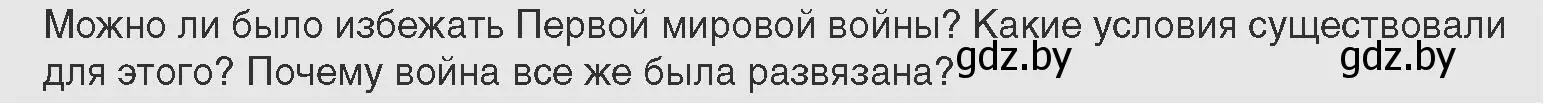 Можно ли было избежать Первой мировой войны? Какие условия существовали для этого? Почему война все же была развязана?

gdz.by gdz.by